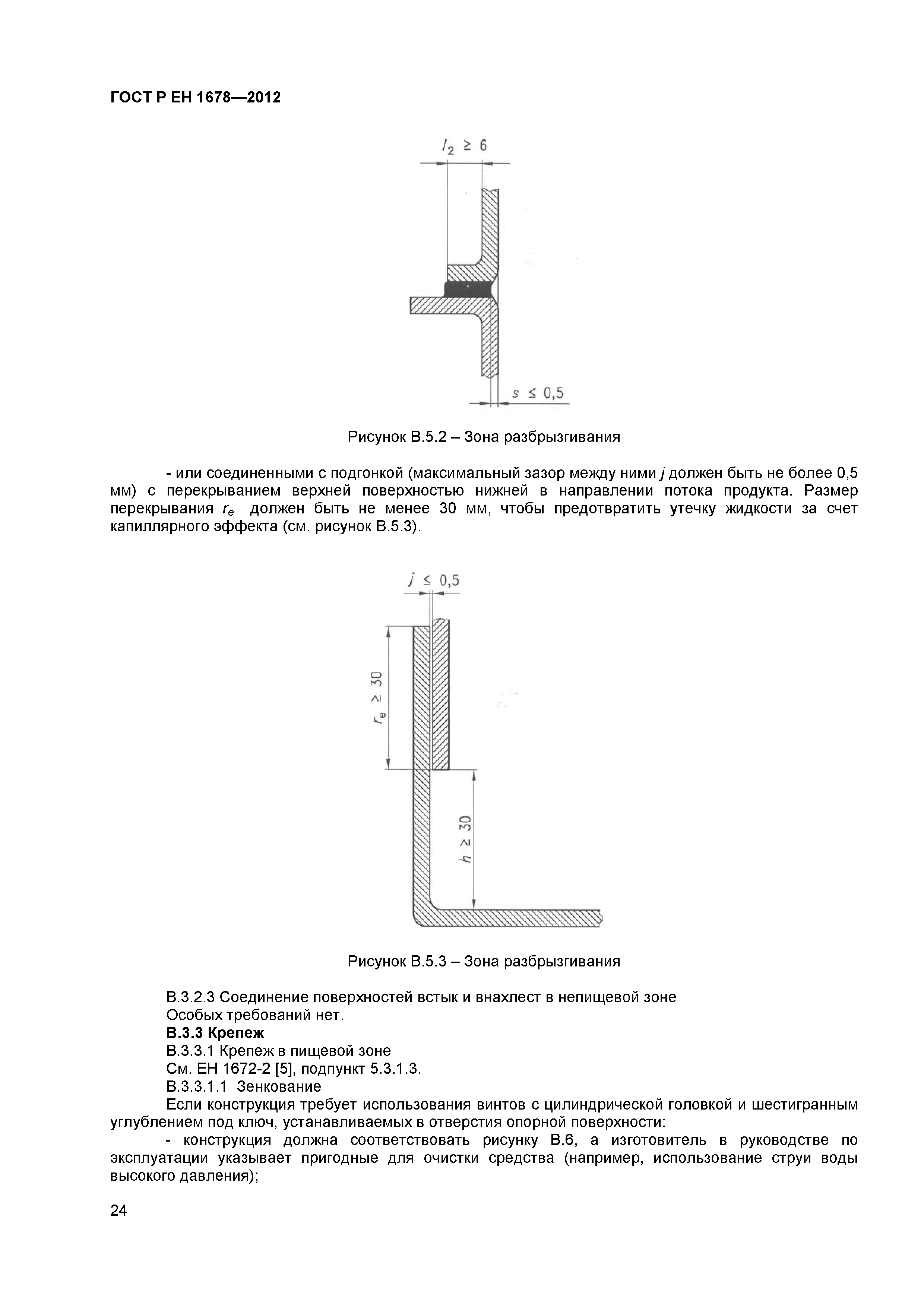 ГОСТ Р ЕН 1678—2012

$l_2 \geq 6$

$s \leq 0,5$

Рисунок В.5.2 – Зона разбрызгивания

- или соединенными с подгонкой (максимальный зазор между ними $j$ должен быть не более 0,5 мм) с перекрыванием верхней поверхностью нижней в направлении потока продукта. Размер перекрывания $r_e$ должен быть не менее 30 мм, чтобы предотвратить утечку жидкости за счет капиллярного эффекта (см. рисунок В.5.3).

$j \leq 0,5$

$r_e \geq 30$

$h \geq 30$

Рисунок В.5.3 – Зона разбрызгивания

В.3.2.3 Соединение поверхностей встык и внахлест в непищевой зоне

Особых требований нет.

**В.3.3 Крепеж**

В.3.3.1 Крепеж в пищевой зоне

См. ЕН 1672-2 [5], подпункт 5.3.1.3.

В.3.3.1.1 Зенкование

Если конструкция требует использования винтов с цилиндрической головкой и шестигранным углублением под ключ, устанавливаемых в отверстия опорной поверхности:

- конструкция должна соответствовать рисунку В.6, а изготовитель в руководстве по эксплуатации указывает пригодные для очистки средства (например, использование струи воды высокого давления);

24